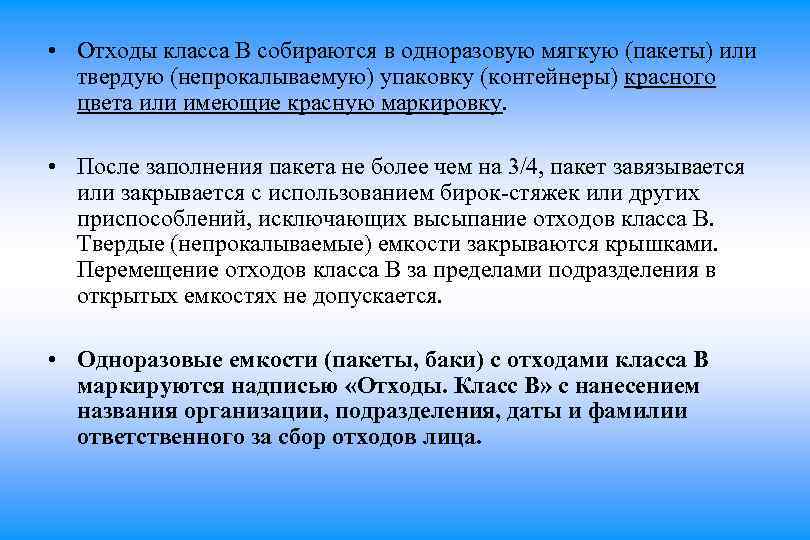 • Отходы класса В собираются в одноразовую мягкую (пакеты) или твердую (непрокалываемую) упаковку (контейнеры) красного цвета или имеющие красную маркировку.

• После заполнения пакета не более чем на 3/4, пакет завязывается или закрывается с использованием бирок-стяжек или других приспособлений, исключающих высыпание отходов класса В. Твердые (непрокалываемые) емкости закрываются крышками. Перемещение отходов класса В за пределами подразделения в открытых емкостях не допускается.

• Одноразовые емкости (пакеты, баки) с отходами класса В маркируются надписью «Отходы. Класс В» с нанесением названия организации, подразделения, даты и фамилии ответственного за сбор отходов лица.